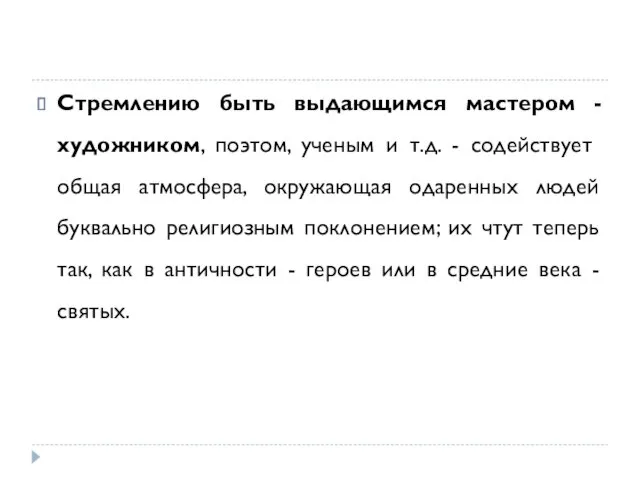 Стремлению быть выдающимся мастером - художником, поэтом, ученым и т.д. - содействует общая атмосфера, окружающая одаренных людей буквально религиозным поклонением; их чтут теперь так, как в античности - героев или в средние века - святых.